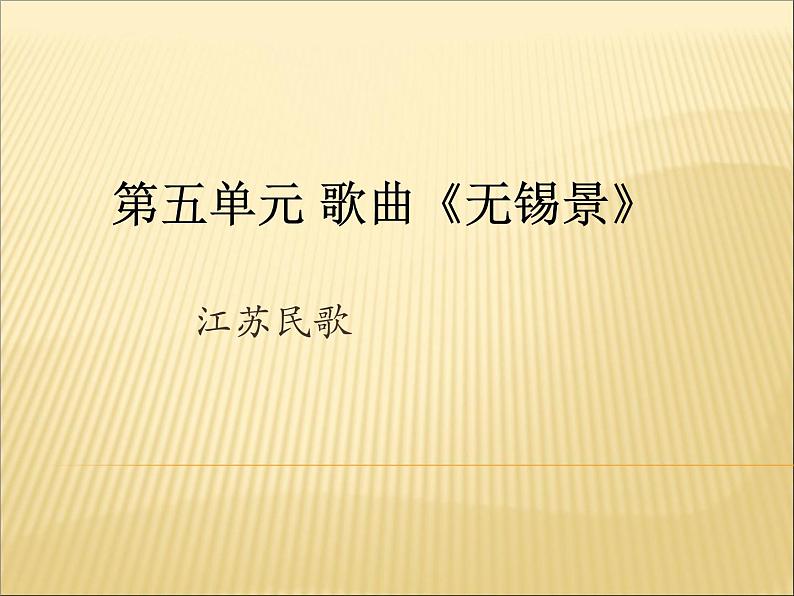 第五单元 歌曲《无锡景》

江苏民歌